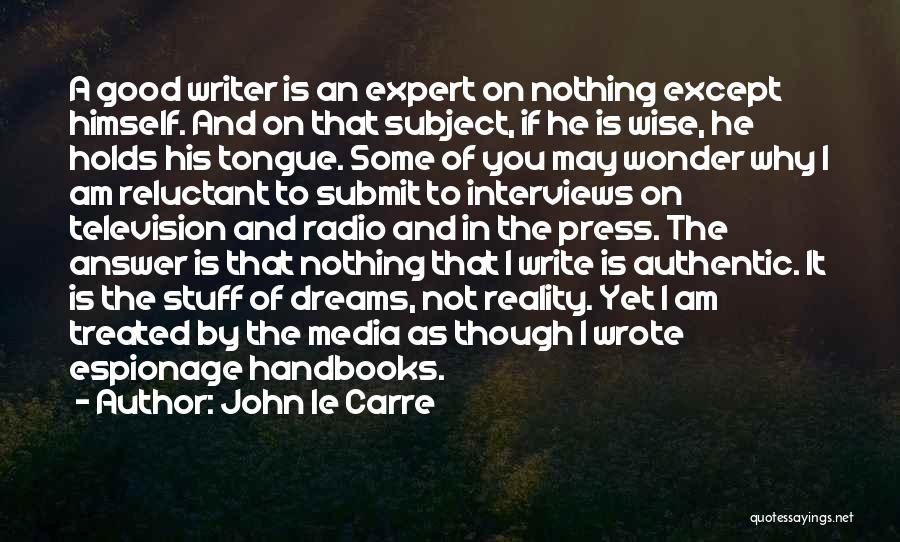 A good writer is an expert on nothing except himself. And on that subject, if he is wise, he holds his tongue. Some of you may wonder why I am reluctant to submit to interviews on television and radio and in the press. The answer is that nothing that I write is authentic. It is the stuff of dreams, not reality. Yet I am treated by the media as though I wrote espionage handbooks.
- Author: John le Carre

quotessayings.net